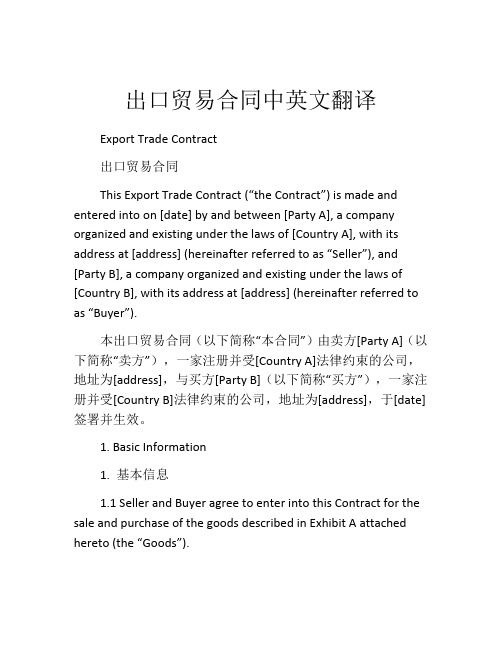 出口贸易合同中英文翻译

Export Trade Contract

出口贸易合同

This Export Trade Contract (“the Contract”) is made and entered into on [date] by and between [Party A], a company organized and existing under the laws of [Country A], with its address at [address] (hereinafter referred to as “Seller”), and [Party B], a company organized and existing under the laws of [Country B], with its address at [address] (hereinafter referred to as “Buyer”).

本出口贸易合同（以下简称“本合同”）由卖方[Party A]（以下简称“卖方”），一家注册并受[Country A]法律约束的公司，地址为[address]，与买方[Party B]（以下简称“买方”），一家注册并受[Country B]法律约束的公司，地址为[address]，于[date]签署并生效。

1. Basic Information

1. 基本信息

1.1 Seller and Buyer agree to enter into this Contract for the sale and purchase of the goods described in Exhibit A attached hereto (the “Goods”).